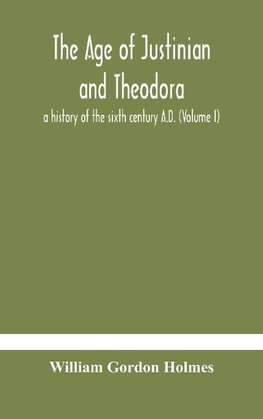 The Age of Justinian and Theodora

a history of the sixth century A.D. (Volume I)

William Gordon Holmes